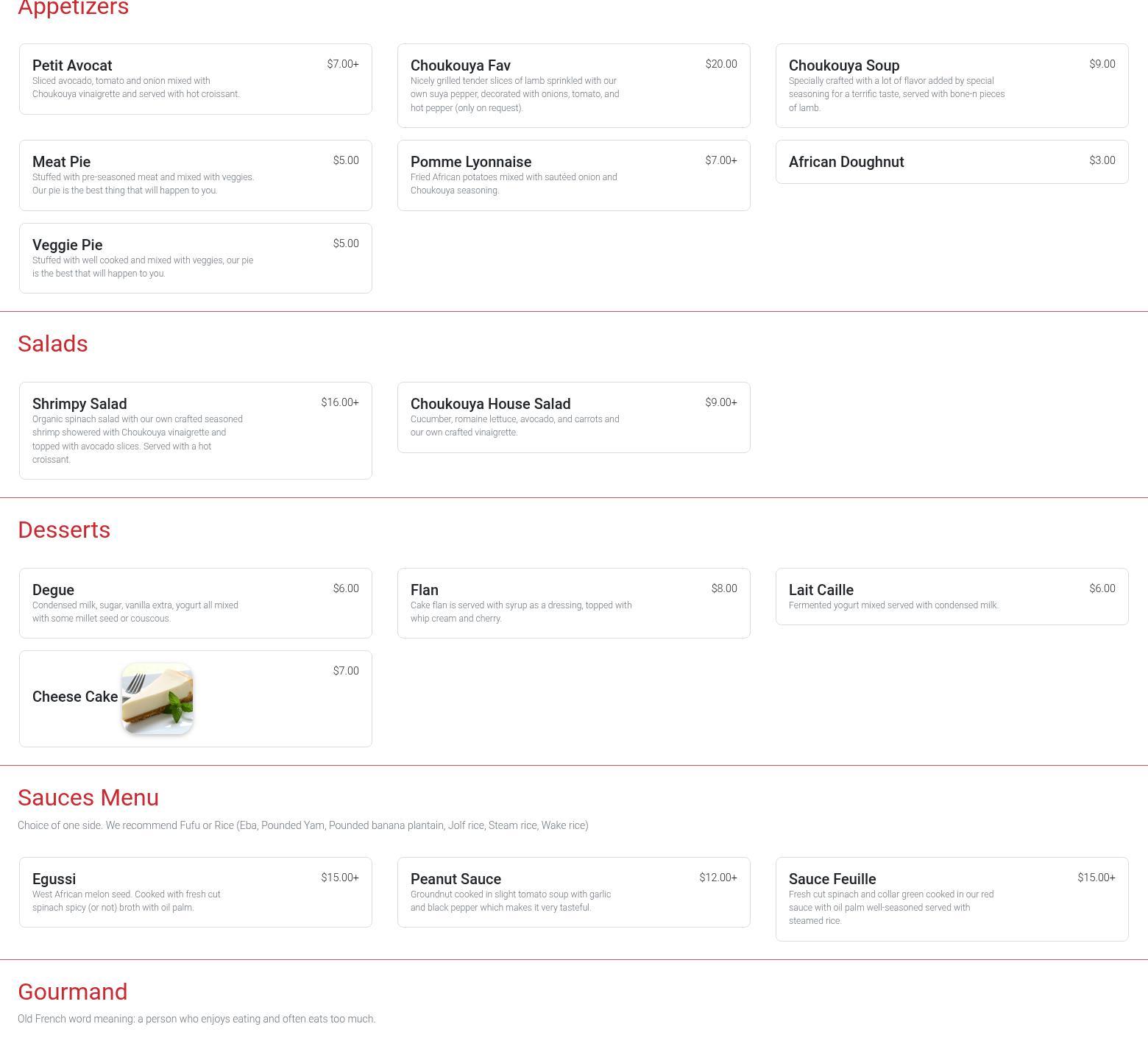 Appetizers

Petit Avocat
$7.00+
Sliced avocado, tomato and onion mixed with Choukouya vinaigrette and served with hot croissant.

Choukouya Fav
$20.00
Nicely grilled tender slices of lamb sprinkled with our own suya pepper, decorated with onions, tomato, and hot pepper (only on request).

Choukouya Soup
$9.00
Specially crafted with a lot of flavor added by special seasoning for a terrific taste, served with bone-n pieces of lamb.

Meat Pie
$5.00
Stuffed with pre-seasoned meat and mixed with veggies. Our pie is the best thing that will happen to you.

Pomme Lyonnaise
$7.00+
Fried African potatoes mixed with sautéed onion and Choukouya seasoning.

African Doughnut
$3.00

Veggie Pie
$5.00
Stuffed with well cooked and mixed with veggies, our pie is the best that will happen to you.

Salads

Shrimpy Salad
$16.00+
Organic spinach salad with our own crafted seasoned shrimp showered with Choukouya vinaigrette and topped with avocado slices. Served with a hot croissant.

Choukouya House Salad
$9.00+
Cucumber, romaine lettuce, avocado, and carrots and our own crafted vinaigrette.

Desserts

Degue
$6.00
Condensed milk, sugar, vanilla extra, yogurt all mixed with some millet seed or couscous.

Flan
$8.00
Cake flan is served with syrup as a dressing, topped with whip cream and cherry.

Lait Caille
$6.00
Fermented yogurt mixed served with condensed milk.

Cheese Cake
$7.00

Sauces Menu

Choice of one side. We recommend Fufu or Rice (Eba, Pounded Yam, Pounded banana plantain, Jolf rice, Steam rice, Wake rice)

Egussi
$15.00+
West African melon seed. Cooked with fresh cut spinach spicy (or not) broth with oil palm.

Peanut Sauce
$12.00+
Groundnut cooked in slight tomato soup with garlic and black pepper which makes it very tasteful.

Sauce Feuille
$15.00+
Fresh cut spinach and collar green cooked in our red sauce with oil palm well-seasoned served with steamed rice.

Gourmand

Old French word meaning: a person who enjoys eating and often eats too much.